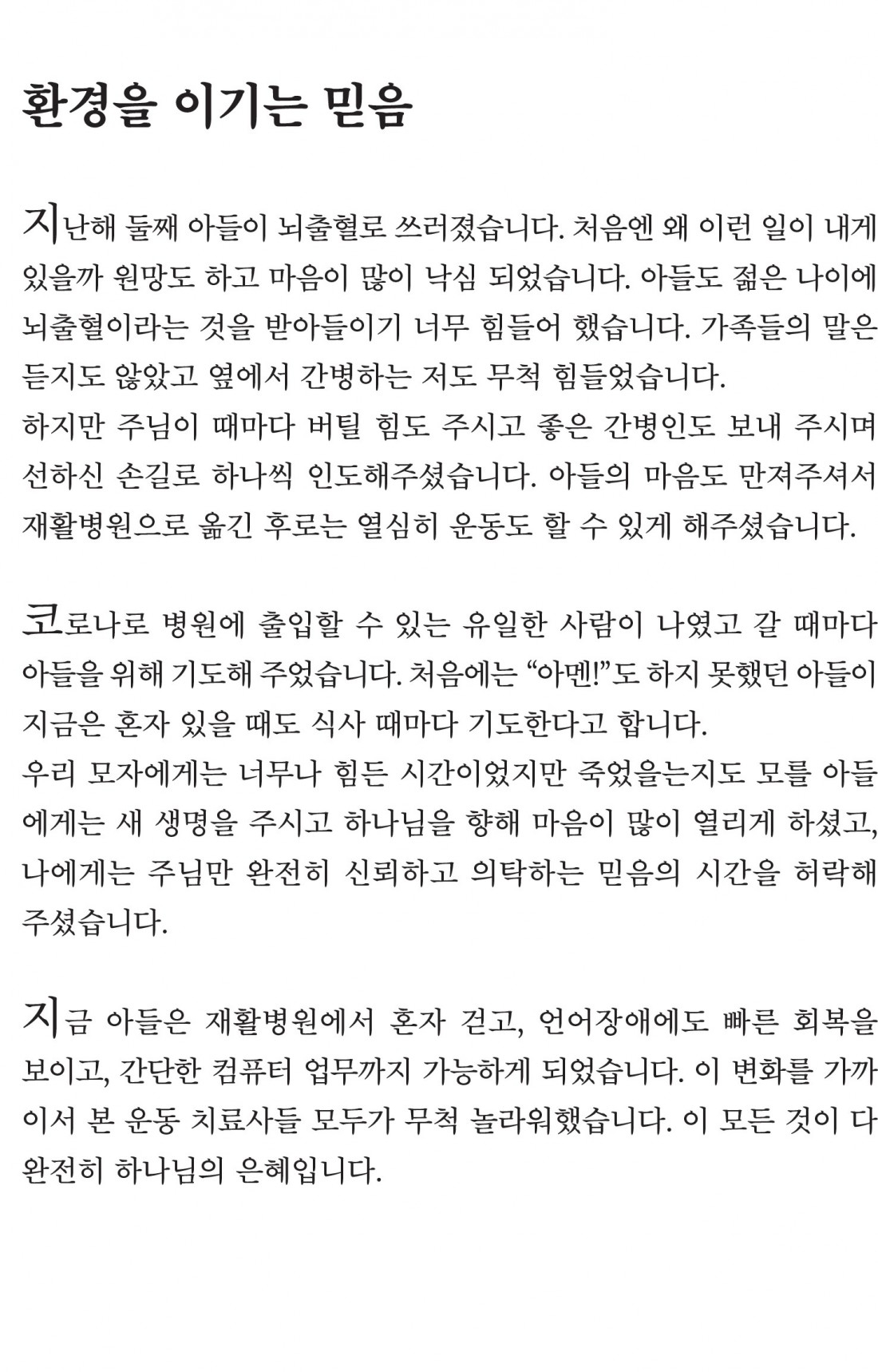 환경을 이기는 믿음

지난해 둘째 아들이 뇌출혈로 쓰러졌습니다. 처음엔 왜 이런 일이 내게 있을까 원망도 하고 마음이 많이 낙심 되었습니다. 아들도 젊은 나이에 뇌출혈이라는 것을 받아들이기 너무 힘들어 했습니다. 가족들의 말은 듣지도 않았고 옆에서 간병하는 저도 무척 힘들었습니다.
하지만 주님이 때마다 버틸 힘도 주시고 좋은 간병인도 보내 주시며 선하신 손길로 하나씩 인도해주셨습니다. 아들의 마음도 만져주셔서 재활병원으로 옮긴 후로는 열심히 운동도 할 수 있게 해주셨습니다.

코로나로 병원에 출입할 수 있는 유일한 사람이 나였고 갈 때마다 아들을 위해 기도해 주었습니다. 처음에는 “아멘!”도 하지 못했던 아들이 지금은 혼자 있을 때도 식사 때마다 기도한다고 합니다.
우리 모자에게는 너무나 힘든 시간이었지만 죽었을는지도 모를 아들에게는 새 생명을 주시고 하나님을 향해 마음이 많이 열리게 하셨고, 나에게는 주님만 완전히 신뢰하고 의탁하는 믿음의 시간을 허락해 주셨습니다.

지금 아들은 재활병원에서 혼자 걷고, 언어장애에도 빠른 회복을 보이고, 간단한 컴퓨터 업무까지 가능하게 되었습니다. 이 변화를 가까이서 본 운동 치료사들 모두가 무척 놀라워했습니다. 이 모든 것이 다 완전히 하나님의 은혜입니다.